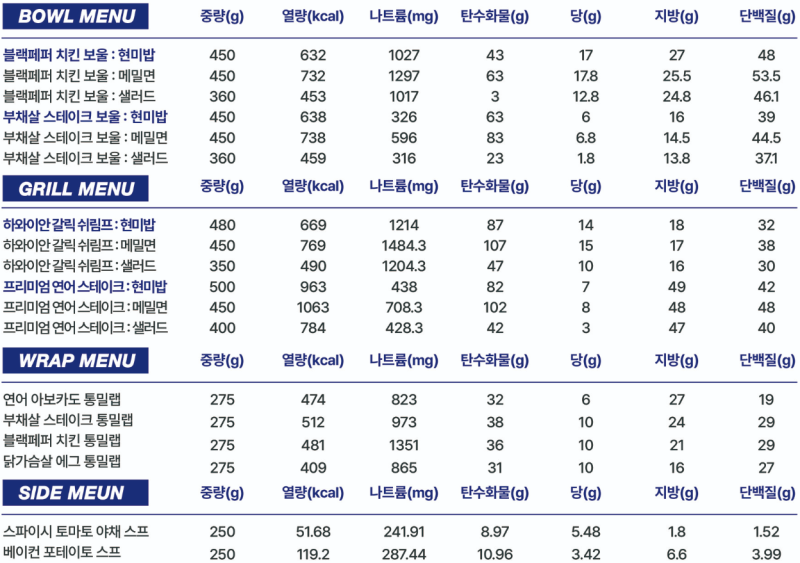 | BOWL MENU | 중량(g) | 열량(kcal) | 나트륨(mg) | 탄수화물(g) | 당(g) | 지방(g) | 단백질(g) |
|---|---|---|---|---|---|---|---|
| 블랙페퍼 치킨 보울 : 현미밥 | 450 | 632 | 1027 | 43 | 17 | 27 | 48 |
| 블랙페퍼 치킨 보울 : 메밀면 | 450 | 732 | 1297 | 63 | 17.8 | 25.5 | 53.5 |
| 블랙페퍼 치킨 보울 : 샐러드 | 360 | 453 | 1017 | 3 | 12.8 | 24.8 | 46.1 |
| 부채살 스테이크 보울 : 현미밥 | 450 | 638 | 326 | 63 | 6 | 16 | 39 |
| 부채살 스테이크 보울 : 메밀면 | 450 | 738 | 596 | 83 | 6.8 | 14.5 | 44.5 |
| 부채살 스테이크 보울 : 샐러드 | 360 | 459 | 316 | 23 | 1.8 | 13.8 | 37.1 |

| GRILL MENU | 중량(g) | 열량(kcal) | 나트륨(mg) | 탄수화물(g) | 당(g) | 지방(g) | 단백질(g) |
|---|---|---|---|---|---|---|---|
| 하와이안 갈릭 쉬림프 : 현미밥 | 480 | 669 | 1214 | 87 | 14 | 18 | 32 |
| 하와이안 갈릭 쉬림프 : 메밀면 | 450 | 769 | 1484.3 | 107 | 15 | 17 | 38 |
| 하와이안 갈릭 쉬림프 : 샐러드 | 350 | 490 | 1204.3 | 47 | 10 | 16 | 30 |
| 프리미엄 연어 스테이크 : 현미밥 | 500 | 963 | 438 | 82 | 7 | 49 | 42 |
| 프리미엄 연어 스테이크 : 메밀면 | 450 | 1063 | 708.3 | 102 | 8 | 48 | 48 |
| 프리미엄 연어 스테이크 : 샐러드 | 400 | 784 | 428.3 | 42 | 3 | 47 | 40 |

| WRAP MENU | 중량(g) | 열량(kcal) | 나트륨(mg) | 탄수화물(g) | 당(g) | 지방(g) | 단백질(g) |
|---|---|---|---|---|---|---|---|
| 연어 아보카도 통밀랩 | 275 | 474 | 823 | 32 | 6 | 27 | 19 |
| 부채살 스테이크 통밀랩 | 275 | 512 | 973 | 38 | 10 | 24 | 29 |
| 블랙페퍼 치킨 통밀랩 | 275 | 481 | 1351 | 36 | 10 | 21 | 29 |
| 닭가슴살 에그 통밀랩 | 275 | 409 | 865 | 31 | 10 | 16 | 27 |

| SIDE MEUN | 중량(g) | 열량(kcal) | 나트륨(mg) | 탄수화물(g) | 당(g) | 지방(g) | 단백질(g) |
|---|---|---|---|---|---|---|---|
| 스파이시 토마토 야채 스프 | 250 | 51.68 | 241.91 | 8.97 | 5.48 | 1.8 | 1.52 |
| 베이컨 포테이토 스프 | 250 | 119.2 | 287.44 | 10.96 | 3.42 | 6.6 | 3.99 |